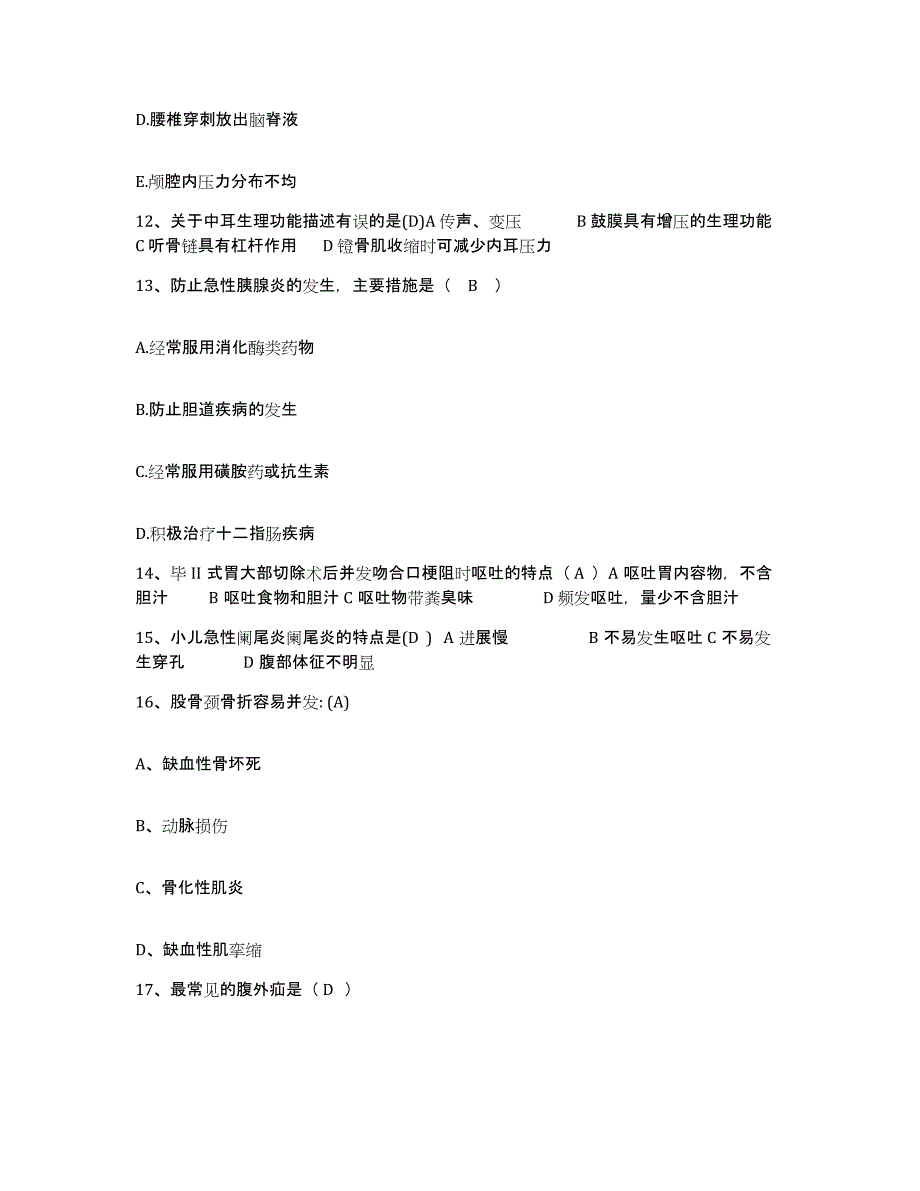 D.腰椎穿刺放出脑脊液

E.颅腔内压力分布不均

12、关于中耳生理功能描述有误的是(D)A 传声、变压　　B 鼓膜具有增压的生理功能　C 听骨链具有杠杆作用　　D 镫骨肌收缩时可减少内耳压力

13、防止急性胰腺炎的发生，主要措施是（　B　）

A.经常服用消化酶类药物

B.防止胆道疾病的发生

C.经常服用磺胺药或抗生素

D.积极治疗十二指肠疾病

14、毕 II 式胃大部切除术后并发吻合口梗阻时呕吐的特点（ A ）A 呕吐胃内容物，不含胆汁　　B 呕吐食物和胆汁 C 呕吐物带粪臭味　　D 频发呕吐，量少不含胆汁

15、小儿急性阑尾炎阑尾炎的特点是(D ) A 进展慢　　B 不易发生呕吐 C 不易发生穿孔　　D 腹部体征不明显

16、股骨颈骨折容易并发: (A)

A、缺血性骨坏死

B、动脉损伤

C、骨化性肌炎

D、缺血性肌挛缩

17、最常见的腹外疝是（ D ）